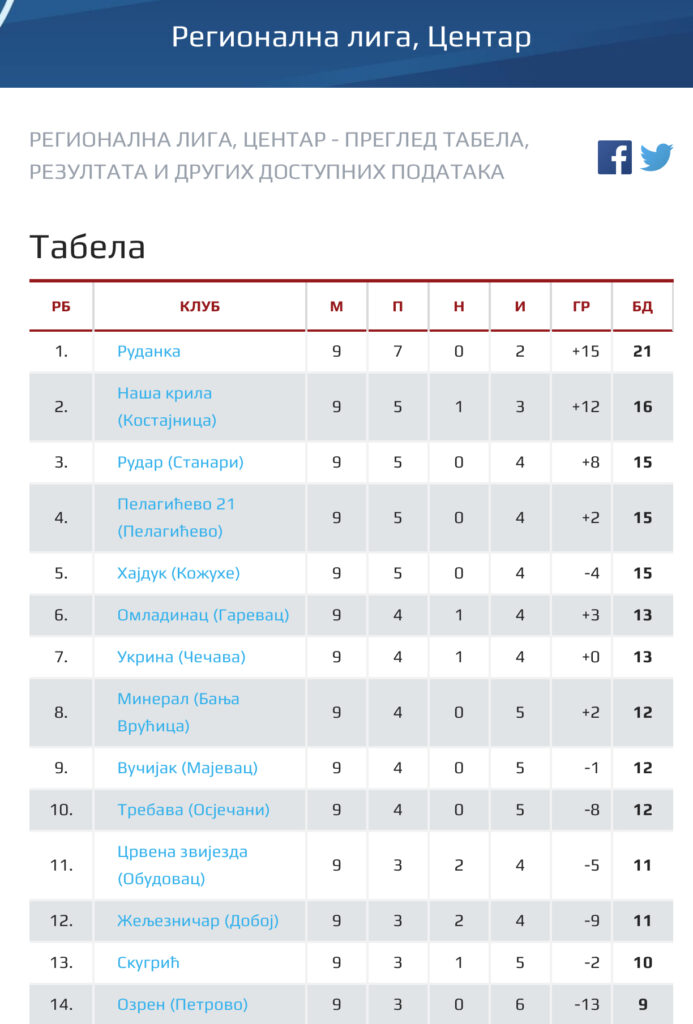 Регионална лига, Центар

РЕГИОНАЛНА ЛИГА, ЦЕНТАР - ПРЕГЛЕД ТАБЕЛА, РЕЗУЛТАТА И ДРУГИХ ДОСТУПНИХ ПОДАТАКА

Табела

| РБ | КЛУБ | М | П | Н | И | ГР | БД |
|---|---|---|---|---|---|---|---|
| 1. | Руданка | 9 | 7 | 0 | 2 | +15 | 21 |
| 2. | Наша крила (Костајница) | 9 | 5 | 1 | 3 | +12 | 16 |
| 3. | Рудар (Станари) | 9 | 5 | 0 | 4 | +8 | 15 |
| 4. | Пелагићево 21 (Пелагићево) | 9 | 5 | 0 | 4 | +2 | 15 |
| 5. | Хајдук (Кожухе) | 9 | 5 | 0 | 4 | -4 | 15 |
| 6. | Омладинац (Гаревац) | 9 | 4 | 1 | 4 | +3 | 13 |
| 7. | Укрина (Чечава) | 9 | 4 | 1 | 4 | +0 | 13 |
| 8. | Минерал (Бања Врућица) | 9 | 4 | 0 | 5 | +2 | 12 |
| 9. | Вучијак (Мајевац) | 9 | 4 | 0 | 5 | -1 | 12 |
| 10. | Требава (Осјечани) | 9 | 4 | 0 | 5 | -8 | 12 |
| 11. | Црвена звијезда (Обудовац) | 9 | 3 | 2 | 4 | -5 | 11 |
| 12. | Жељезничар (Добој) | 9 | 3 | 2 | 4 | -9 | 11 |
| 13. | Скугрић | 9 | 3 | 1 | 5 | -2 | 10 |
| 14. | Озрен (Петрово) | 9 | 3 | 0 | 6 | -13 | 9 |